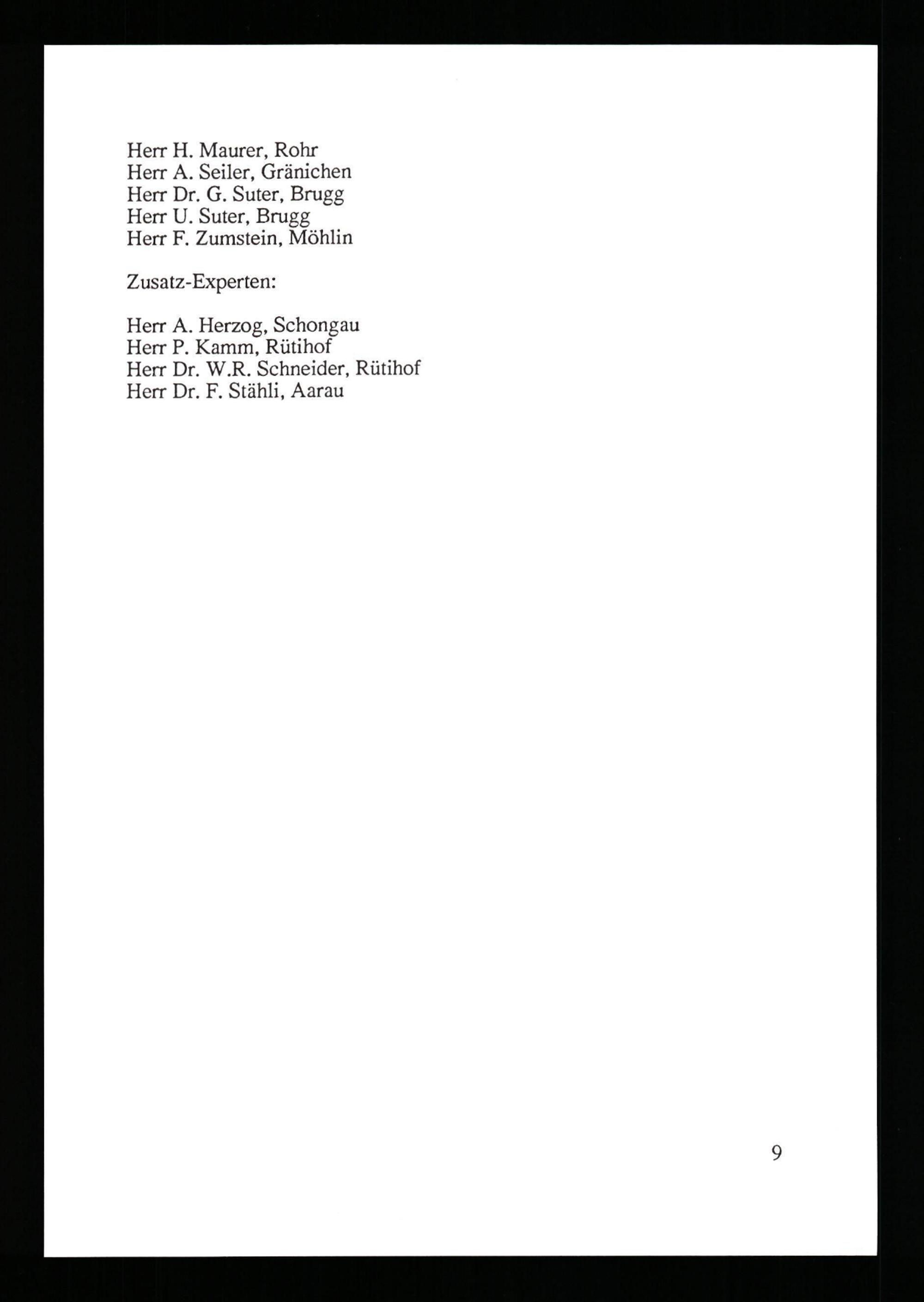 Herr H. Maurer, Rohr
Herr A. Seiler, Gränichen
Herr Dr. G. Suter, Brugg
Herr U. Suter, Brugg
Herr F. Zumstein, Möhlin

Zusatz-Experten:

Herr A. Herzog, Schongau
Herr P. Kamm, Rütihof
Herr Dr. W.R. Schneider, Rütihof
Herr Dr. F. Stähli, Aarau

9